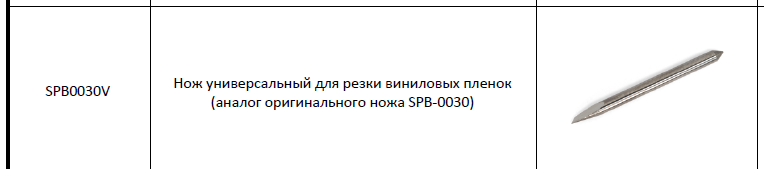 | SPB0030V | Нож универсальный для резки виниловых пленок (аналог оригинального ножа SPB-0030) | |